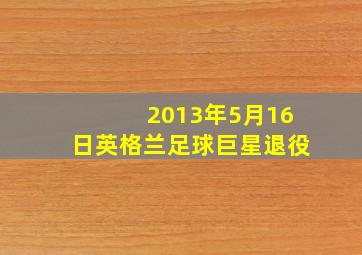 2013年5月16日英格兰足球巨星退役